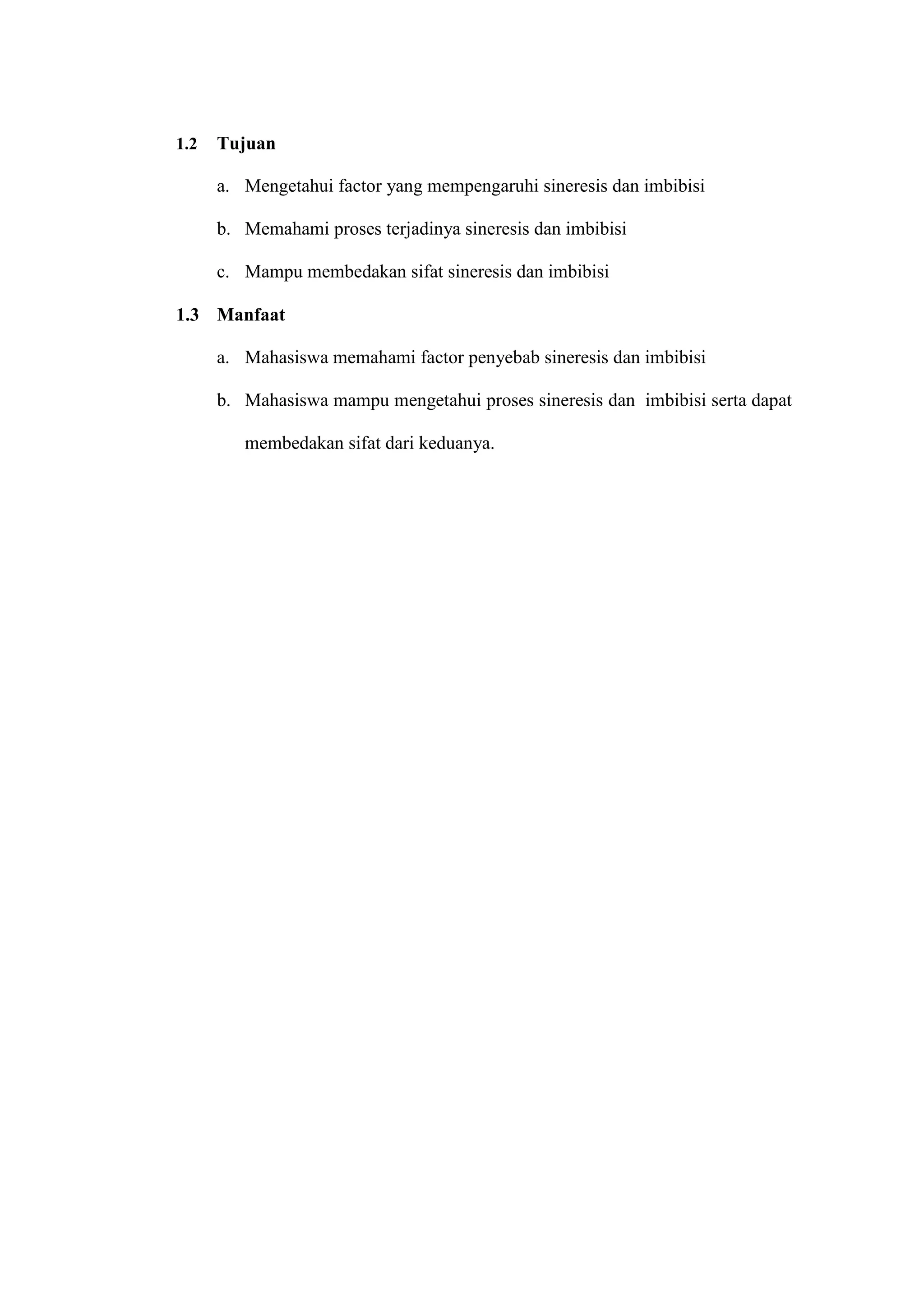 1.2 Tujuan

a. Mengetahui factor yang mempengaruhi sineresis dan imbibisi

b. Memahami proses terjadinya sineresis dan imbibisi

c. Mampu membedakan sifat sineresis dan imbibisi

1.3 Manfaat

a. Mahasiswa memahami factor penyebab sineresis dan imbibisi

b. Mahasiswa mampu mengetahui proses sineresis dan imbibisi serta dapat membedakan sifat dari keduanya.